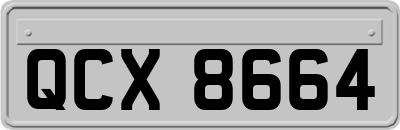 QCX 8664